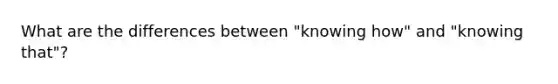 What are the differences between "knowing how" and "knowing that"?